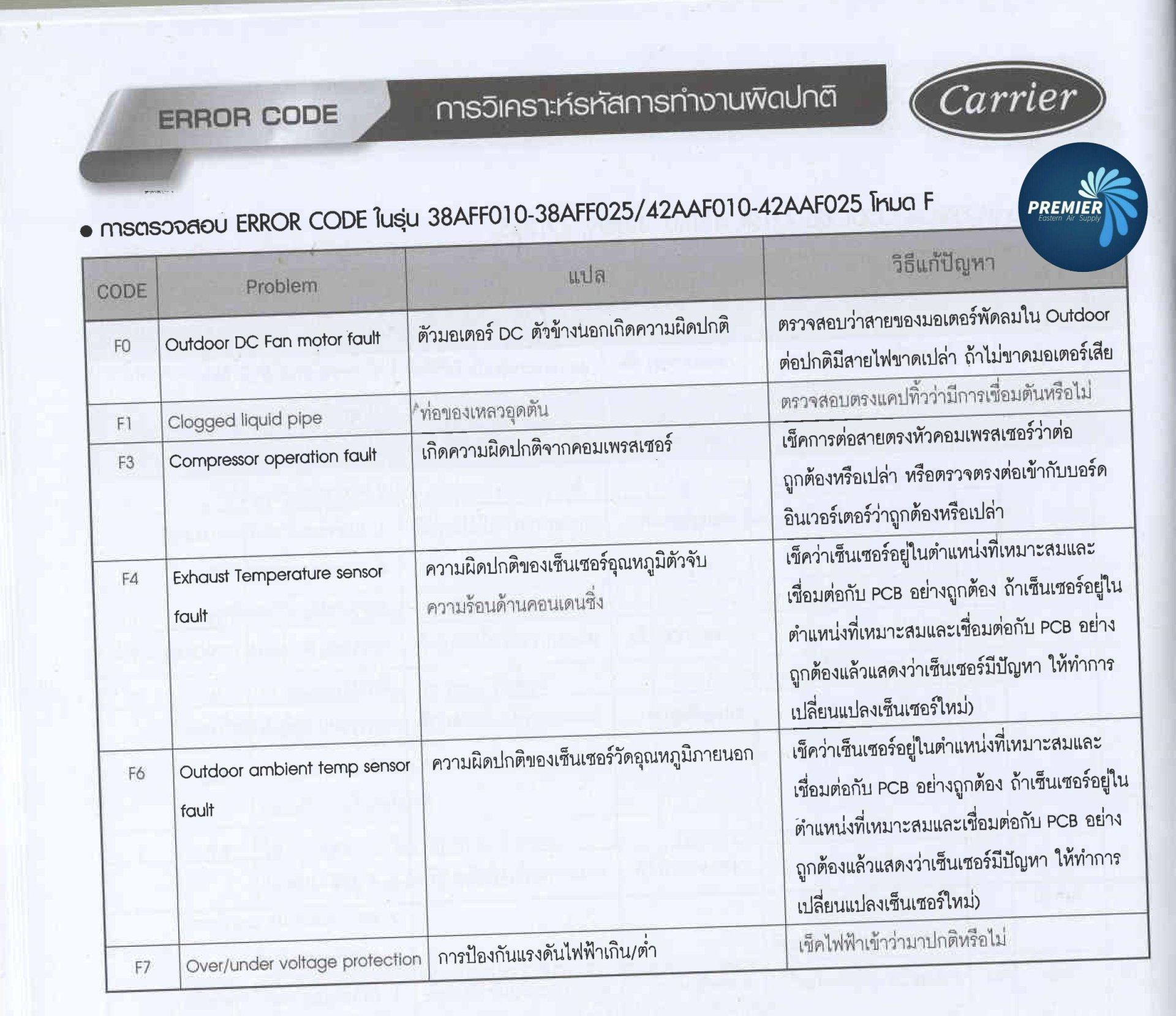 ERROR CODE การวิเคราะห์รหัสการทำงานผิดปกติ

Carrier

PREMIER Eastern Air Supply

● การตรวจสอบ ERROR CODE ในรุ่น 38AFF010-38AFF025/42AAF010-42AAF025 โหมด F

| CODE | Problem | แปล | วิธีแก้ปัญหา |
|---|---|---|---|
| F0 | Outdoor DC Fan motor fault | ตัวมอเตอร์ DC ตัวข้างนอกเกิดความผิดปกติ | ตรวจสอบว่าสายของมอเตอร์พัดลมใน Outdoor ต่อปกติมีสายไฟขาดเปล่า ถ้าไม่ขาดมอเตอร์เสีย |
| F1 | Clogged liquid pipe | ท่อของเหลวอุดตัน | ตรวจสอบตรงแคปทิ้วว่ามีการเชื่อมตันหรือไม่ |
| F3 | Compressor operation fault | เกิดความผิดปกติจากคอมเพรสเซอร์ | เช็คการต่อสายตรงหัวคอมเพรสเซอร์ว่าต่อถูกต้องหรือเปล่า หรือตรวจตรงต่อเข้ากับบอร์ดอินเวอร์เตอร์ว่าถูกต้องหรือเปล่า |
| F4 | Exhaust Temperature sensor fault | ความผิดปกติของเซ็นเซอร์อุณหภูมิตัวจับความร้อนด้านคอนเดนซิ่ง | เช็คว่าเซ็นเซอร์อยู่ในตำแหน่งที่เหมาะสมและเชื่อมต่อกับ PCB อย่างถูกต้อง ถ้าเซ็นเซอร์อยู่ในตำแหน่งที่เหมาะสมและเชื่อมต่อกับ PCB อย่างถูกต้องแล้วแสดงว่าเซ็นเซอร์มีปัญหา ให้ทำการเปลี่ยนแปลงเซ็นเซอร์ใหม่) |
| F6 | Outdoor ambient temp sensor fault | ความผิดปกติของเซ็นเซอร์วัดอุณหภูมิภายนอก | เช็คว่าเซ็นเซอร์อยู่ในตำแหน่งที่เหมาะสมและเชื่อมต่อกับ PCB อย่างถูกต้อง ถ้าเซ็นเซอร์อยู่ในตำแหน่งที่เหมาะสมและเชื่อมต่อกับ PCB อย่างถูกต้องแล้วแสดงว่าเซ็นเซอร์มีปัญหา ให้ทำการเปลี่ยนแปลงเซ็นเซอร์ใหม่) |
| F7 | Over/under voltage protection | การป้องกันแรงดันไฟฟ้าเกิน/ต่ำ | เช็คไฟฟ้าเข้าว่ามาปกติหรือไม่ |